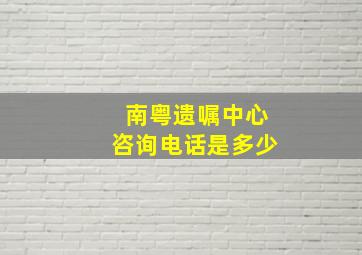 南粤遗嘱中心
咨询电话是多少